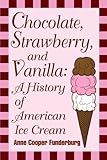 Chocolate, Strawberry, and Vanilla: A History of American Ice Cream

Anne Cooper Funderburg